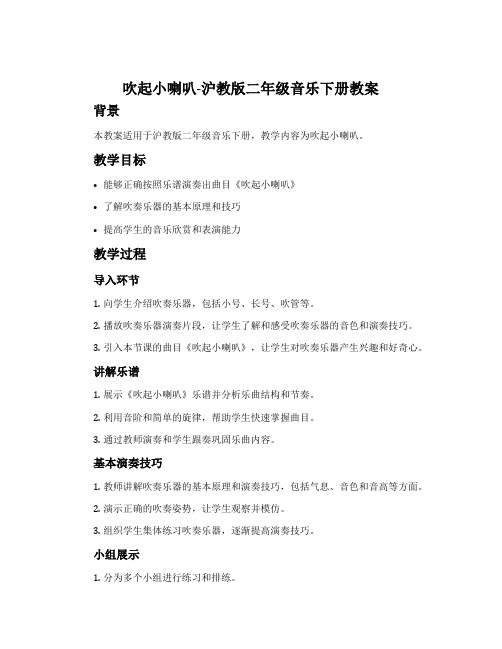 吹起小喇叭-沪教版二年级音乐下册教案

背景

本教案适用于沪教版二年级音乐下册，教学内容为吹起小喇叭。

教学目标

• 能够正确按照乐谱演奏出曲目《吹起小喇叭》
• 了解吹奏乐器的基本原理和技巧
• 提高学生的音乐欣赏和表演能力

教学过程

导入环节

1. 向学生介绍吹奏乐器，包括小号、长号、吹管等。
2. 播放吹奏乐器演奏片段，让学生了解和感受吹奏乐器的音色和演奏技巧。
3. 引入本节课的曲目《吹起小喇叭》，让学生对吹奏乐器产生兴趣和好奇心。

讲解乐谱

1. 展示《吹起小喇叭》乐谱并分析乐曲结构和节奏。
2. 利用音阶和简单的旋律，帮助学生快速掌握曲目。
3. 通过教师演奏和学生跟奏巩固乐曲内容。

基本演奏技巧

1. 教师讲解吹奏乐器的基本原理和演奏技巧，包括气息、音色和音高等方面。
2. 演示正确的吹奏姿势，让学生观察并模仿。
3. 组织学生集体练习吹奏乐器，逐渐提高演奏技巧。

小组展示

1. 分为多个小组进行练习和排练。